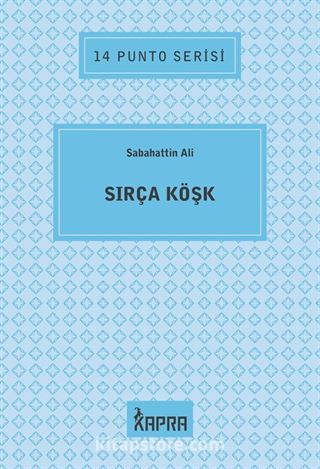 14 PUNTO SERİSİ

Sabahattin Ali

SIRÇA KÖŞK

KAPRA

kitapstore.com